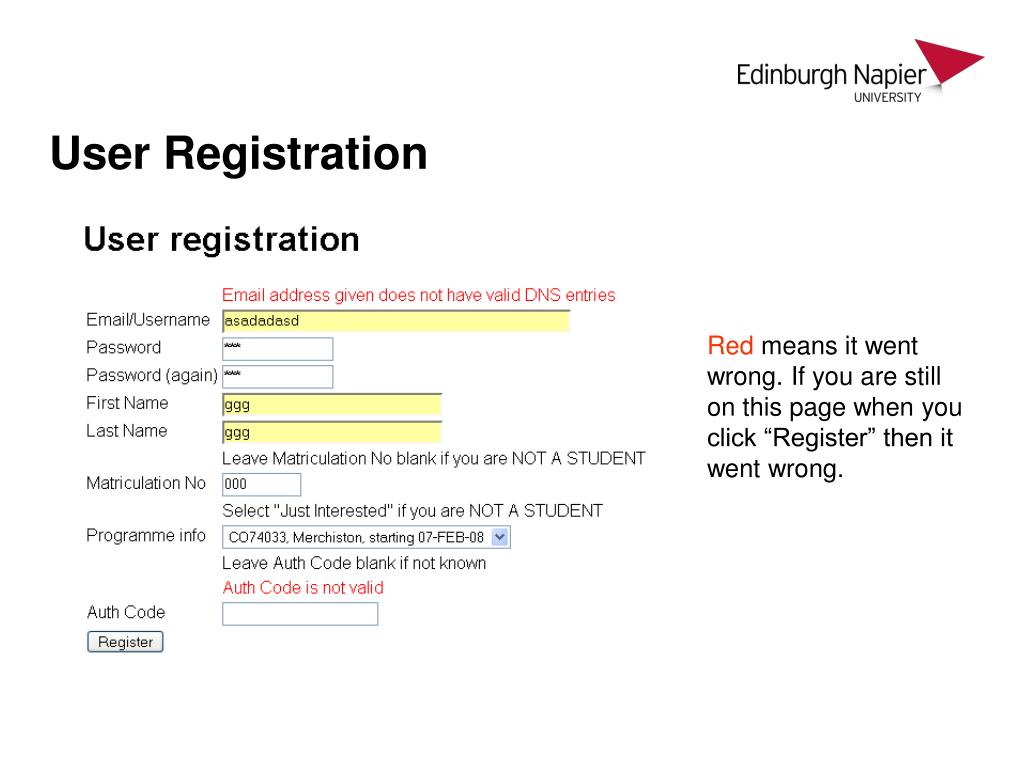 Edinburgh Napier
UNIVERSITY

User Registration

User registration

Email address given does not have valid DNS entries

Email/Username asadadasd

Password ***

Password (again) ***

First Name ggg

Last Name ggg

Leave Matriculation No blank if you are NOT A STUDENT

Matriculation No 000

Select "Just Interested" if you are NOT A STUDENT

Programme info CO74033, Merchiston, starting 07-FEB-08

Leave Auth Code blank if not known

Auth Code is not valid

Auth Code

Register

Red means it went wrong. If you are still on this page when you click “Register” then it went wrong.